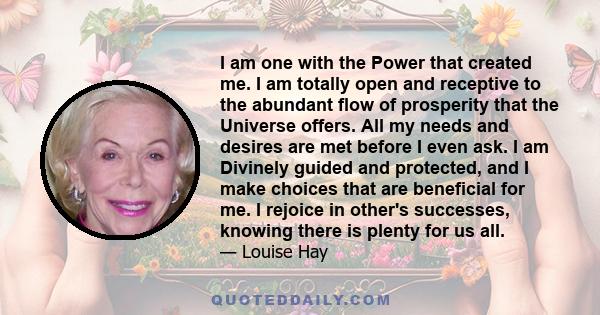 I am one with the Power that created me. I am totally open and receptive to the abundant flow of prosperity that the Universe offers. All my needs and desires are met before I even ask. I am Divinely guided and protected, and I make choices that are beneficial for me. I rejoice in other's successes, knowing there is plenty for us all.
— Louise Hay

QUOTEDDAILY.COM